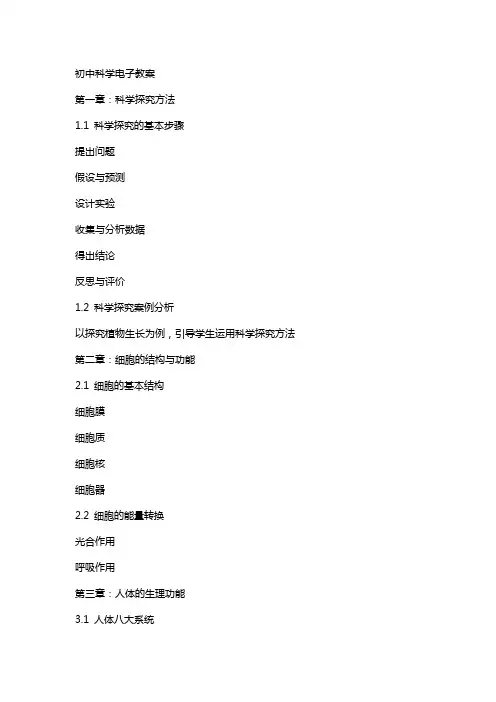 初中科学电子教案

第一章：科学探究方法

1.1 科学探究的基本步骤

提出问题

假设与预测

设计实验

收集与分析数据

得出结论

反思与评价

1.2 科学探究案例分析

以探究植物生长为例，引导学生运用科学探究方法

第二章：细胞的结构与功能

2.1 细胞的基本结构

细胞膜

细胞质

细胞核

细胞器

2.2 细胞的能量转换

光合作用

呼吸作用

第三章：人体的生理功能

3.1 人体八大系统